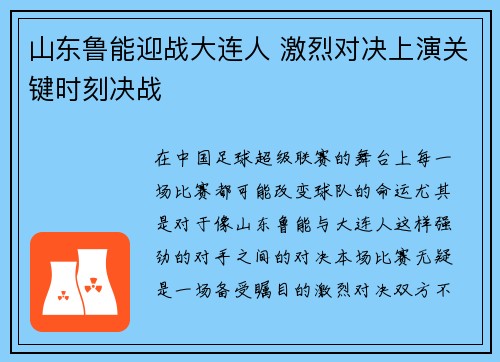 山东鲁能迎战大连人 激烈对决上演关键时刻决战

在中国足球超级联赛的舞台上每一场比赛都可能改变球队的命运尤其是对于像山东鲁能与大连人这样强劲的对手之间的对决本场比赛无疑是一场备受瞩目的激烈对决双方不